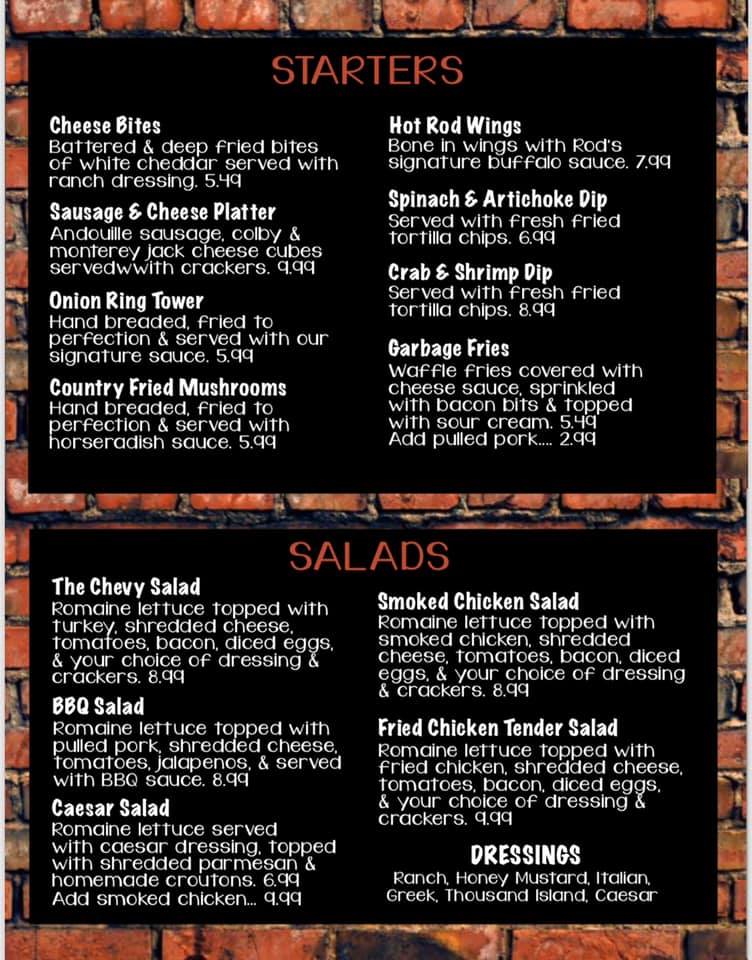 STARTERS

Cheese Bites
Battered & deep fried bites of white cheddar served with ranch dressing. 5.49

Sausage & Cheese Platter
Andouille sausage, colby & monterey jack cheese cubes servedwwith crackers. 9.99

Onion Ring Tower
Hand breaded, fried to perfection & served with our signature sauce. 5.99

Country Fried Mushrooms
Hand breaded, fried to perfection & served with horseradish sauce. 5.99

Hot Rod Wings
Bone in wings with Rod's signature buffalo sauce. 7.99

Spinach & Artichoke Dip
Served with fresh fried tortilla chips. 6.99

Crab & Shrimp Dip
Served with fresh fried tortilla chips. 8.99

Garbage Fries
Waffle fries covered with cheese sauce, sprinkled with bacon bits & topped with sour cream. 5.49
Add pulled pork.... 2.99

SALADS

The Chevy Salad
Romaine lettuce topped with turkey, shredded cheese, tomatoes, bacon, diced eggs, & your choice of dressing & crackers. 8.99

BBQ Salad
Romaine lettuce topped with pulled pork, shredded cheese, tomatoes, jalapenos, & served with BBQ sauce. 8.99

Caesar Salad
Romaine lettuce served with caesar dressing, topped with shredded parmesan & homemade croutons. 6.99
Add smoked chicken... 9.99

Smoked Chicken Salad
Romaine lettuce topped with smoked chicken, shredded cheese, tomatoes, bacon, diced eggs, & your choice of dressing & crackers. 8.99

Fried Chicken Tender Salad
Romaine lettuce topped with fried chicken, shredded cheese, tomatoes, bacon, diced eggs, & your choice of dressing & crackers. 9.99

DRESSINGS
Ranch, Honey Mustard, Italian, Greek, Thousand Island, Caesar